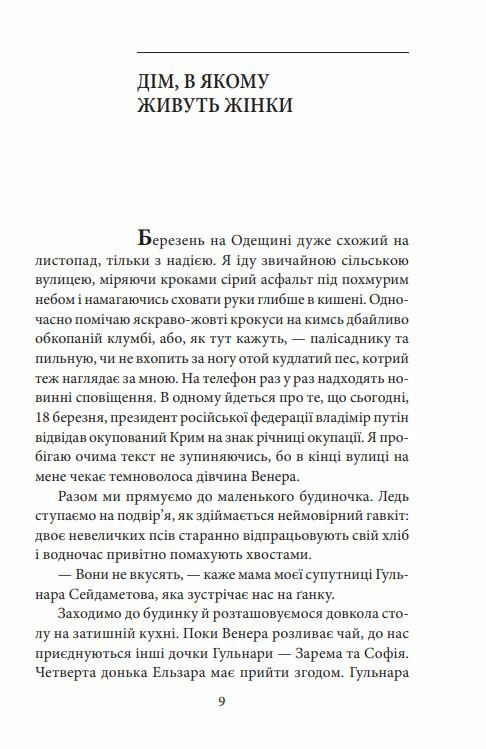 ДІМ, В ЯКОМУ ЖИВУТЬ ЖІНКИ

Березень на Одещині дуже схожий на листопад, тільки з надією. Я іду звичайною сільською вулицею, міряючи кроками сірий асфальт під похмурим небом і намагаючись сховати руки глибше в кишені. Одночасно помічаю яскраво-жовті крокуси на кимсь дбайливо обкопаній клумбі, або, як тут кажуть, — палісаднику та пильную, чи не вхопить за ногу отой кудлатий пес, котрий теж наглядає за мною. На телефон раз у раз надходять новинні сповіщення. В одному йдеться про те, що сьогодні, 18 березня, президент російської федерації владімір путін відвідав окупований Крим на знак річниці окупації. Я пробігаю очима текст не зупиняючись, бо в кінці вулиці на мене чекає темноволоса дівчина Венера.

Разом ми прямуємо до маленького будиночка. Ледь ступаємо на подвір'я, як здіймається неймовірний гавкіт: двоє невеличких псів старанно відпрацьовують свій хліб і водночас привітно помахують хвостами.

— Вони не вкусять, — каже мама моєї супутниці Гульнара Сейдаметова, яка зустрічає нас на ґанку.

Заходимо до будинку й розташовуємося довкола столу на затишній кухні. Поки Венера розливає чай, до нас приєднуються інші дочки Гульнари — Зарема та Софія. Четверта донька Ельзара має прийти згодом. Гульнара

9